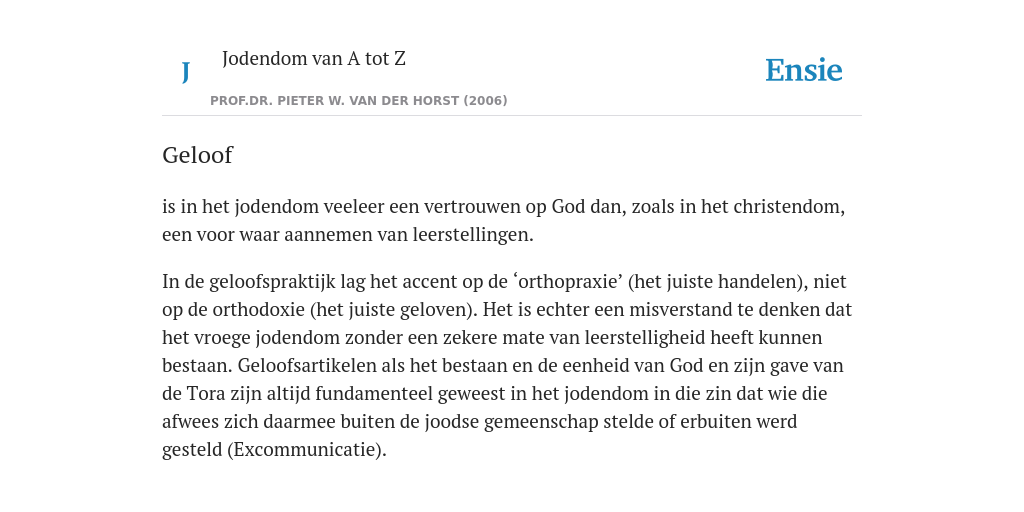 J

Jodendom van A tot Z

PROF.DR. PIETER W. VAN DER HORST (2006)

Ensie

Geloof

is in het jodendom veeleer een vertrouwen op God dan, zoals in het christendom, een voor waar aannemen van leerstellingen.

In de geloofspraktijk lag het accent op de ‘orthopraxie’ (het juiste handelen), niet op de orthodoxie (het juiste geloven). Het is echter een misverstand te denken dat het vroege jodendom zonder een zekere mate van leerstelligheid heeft kunnen bestaan. Geloofsartikelen als het bestaan en de eenheid van God en zijn gave van de Tora zijn altijd fundamenteel geweest in het jodendom in die zin dat wie die afwees zich daarmee buiten de joodse gemeenschap stelde of erbuiten werd gesteld (Excommunicatie).